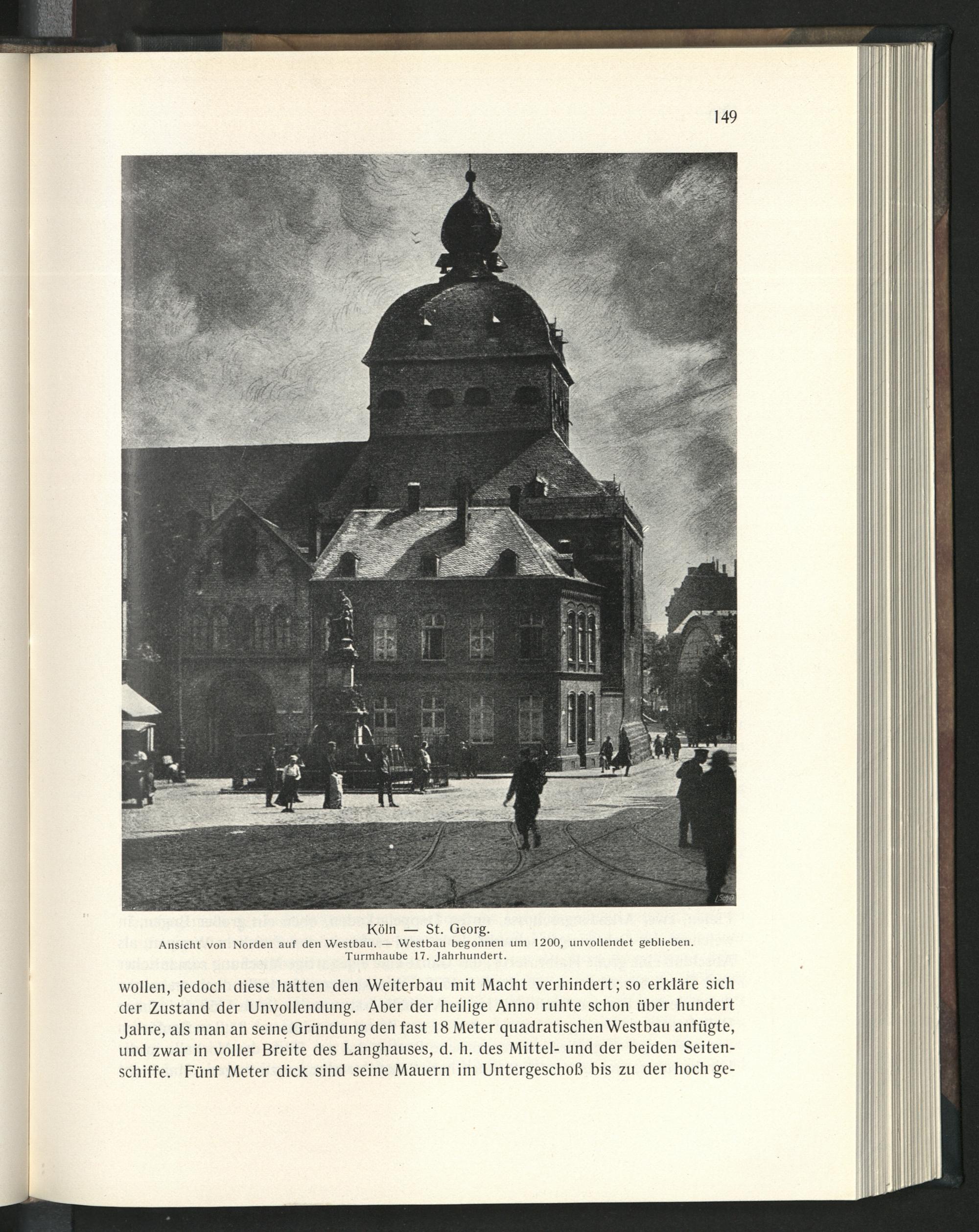 149

Köln — St. Georg.
Ansicht von Norden auf den Westbau. — Westbau begonnen um 1200, unvollendet geblieben. Turmhaube 17. Jahrhundert.

wollen, jedoch diese hätten den Weiterbau mit Macht verhindert; so erkläre sich der Zustand der Unvollendung. Aber der heilige Anno ruhte schon über hundert Jahre, als man an seine Gründung den fast 18 Meter quadratischen Westbau anfügte, und zwar in voller Breite des Langhauses, d. h. des Mittel- und der beiden Seitenschiffe. Fünf Meter dick sind seine Mauern im Untergeschoß bis zu der hoch ge-